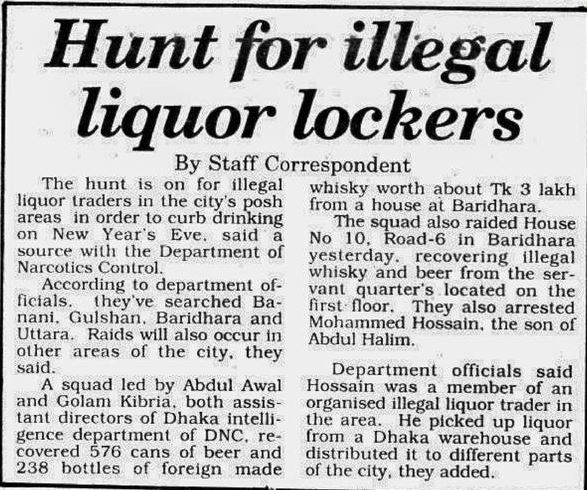 Hunt for illegal liquor lockers

By Staff Correspondent

The hunt is on for illegal liquor traders in the city's posh areas in order to curb drinking on New Year's Eve, said a source with the Department of Narcotics Control.

According to department officials, they've searched Banani, Gulshan, Baridhara and Uttara. Raids will also occur in other areas of the city, they said.

A squad led by Abdul Awal and Golam Kibria, both assistant directors of Dhaka intelligence department of DNC, recovered 576 cans of beer and 238 bottles of foreign made whisky worth about Tk 3 lakh from a house at Baridhara.

The squad also raided House No 10, Road-6 in Baridhara yesterday, recovering illegal whisky and beer from the servant quarter's located on the first floor. They also arrested Mohammed Hossain, the son of Abdul Halim.

Department officials said Hossain was a member of an organised illegal liquor trader in the area. He picked up liquor from a Dhaka warehouse and distributed it to different parts of the city, they added.